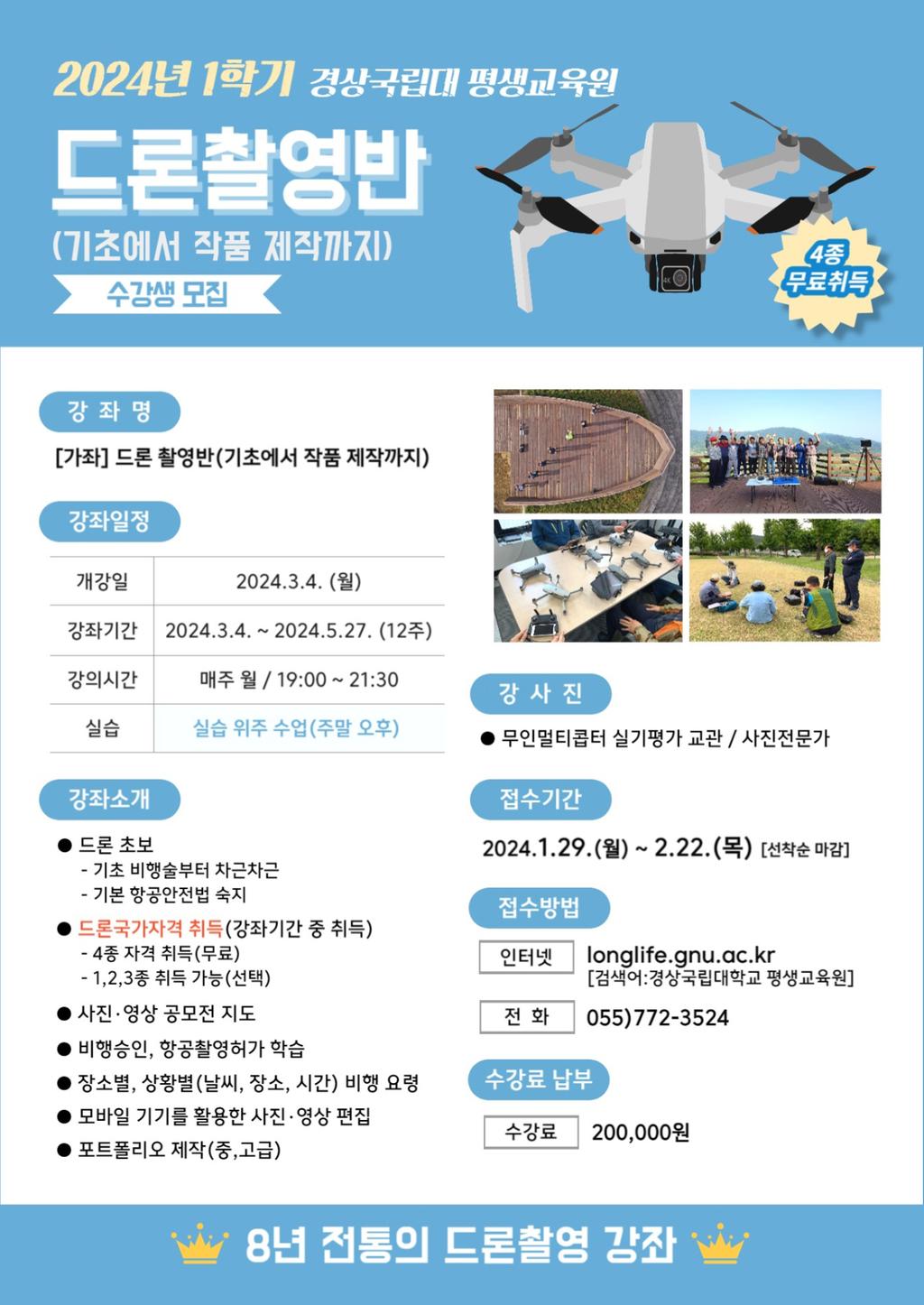 2024년 1학기 경상국립대 평생교육원

드론촬영반

(기초에서 작품 제작까지)

수강생 모집

4종 무료취득

강 좌 명

[가좌] 드론 촬영반(기초에서 작품 제작까지)

강좌일정

| 개강일 | 2024.3.4. (월) |
|---|---|
| 강좌기간 | 2024.3.4. ~ 2024.5.27. (12주) |
| 강의시간 | 매주 월 / 19:00 ~ 21:30 |
| 실습 | 실습 위주 수업(주말 오후) |

강좌소개

● 드론 초보
- 기초 비행술부터 차근차근
- 기본 항공안전법 숙지

● 드론국가자격 취득(강좌기간 중 취득)
- 4종 자격 취득(무료)
- 1,2,3종 취득 가능(선택)

● 사진·영상 공모전 지도

● 비행승인, 항공촬영허가 학습

● 장소별, 상황별(날씨, 장소, 시간) 비행 요령

● 모바일 기기를 활용한 사진·영상 편집

● 포트폴리오 제작(중,고급)

강 사 진

● 무인멀티콥터 실기평가 교관 / 사진전문가

접수기간

2024.1.29.(월) ~ 2.22.(목) [선착순 마감]

접수방법

인터넷 longlife.gnu.ac.kr [검색어:경상국립대학교 평생교육원]

전 화 055)772-3524

수강료 납부

수강료 200,000원

8년 전통의 드론촬영 강좌